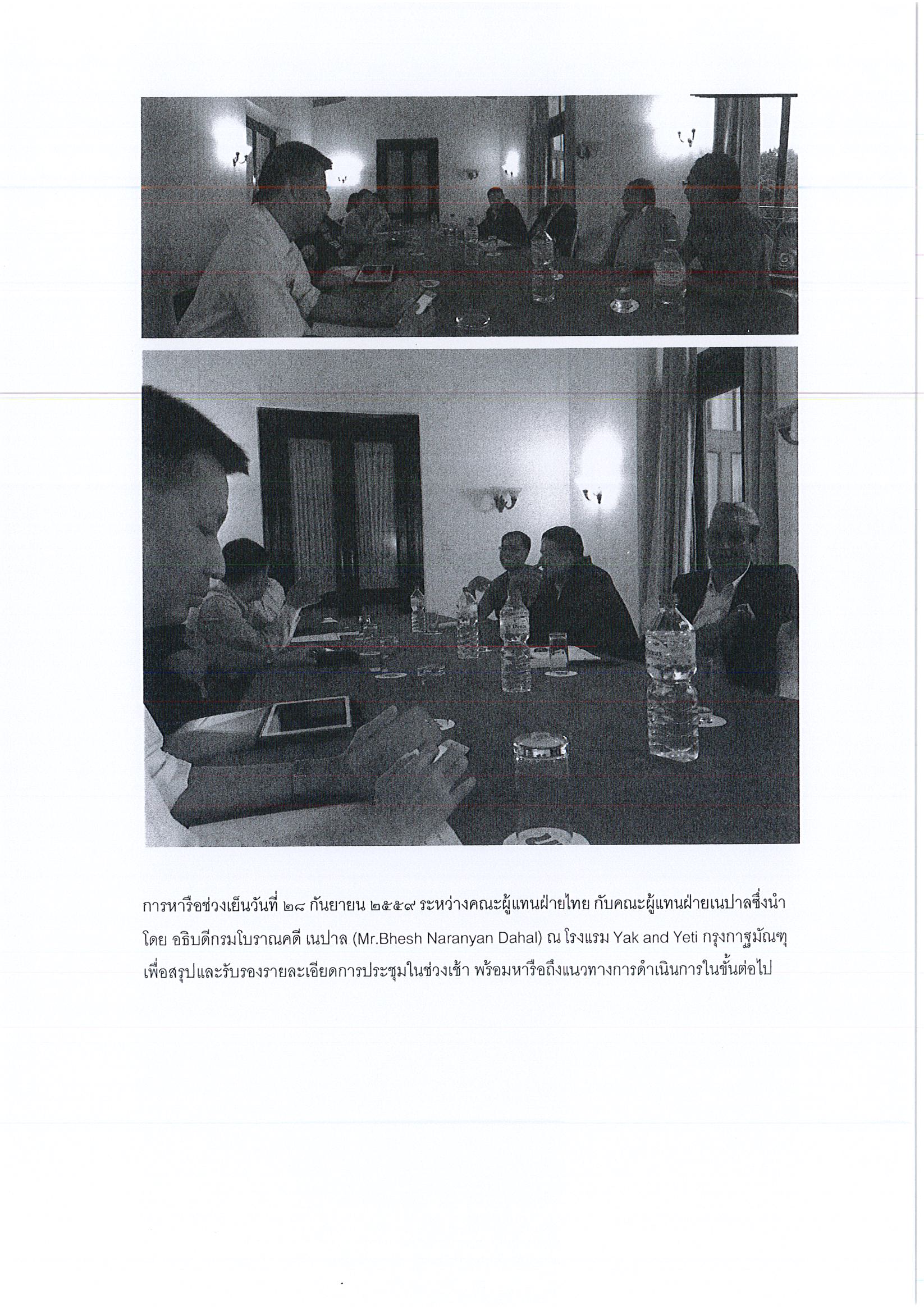 การหารือช่วงเย็นวันที่ ๒๘ กันยายน ๒๕๕๙ ระหว่างคณะผู้แทนฝ่ายไทย กับคณะผู้แทนฝ่ายเนปาลซึ่งนำโดย อธิบดีกรมโบราณคดี เนปาล (Mr.Bhesh Naranyan Dahal) ณ โรงแรม Yak and Yeti กรุงกาฐมัณฑุ เพื่อสรุปและรับรองรายละเอียดการประชุมในช่วงเช้า พร้อมหารือถึงแนวทางการดำเนินการในขั้นต่อไป